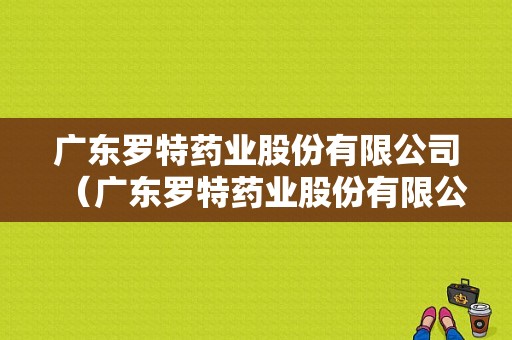 广东罗特药业股份有限公司（广东罗特药业股份有限公